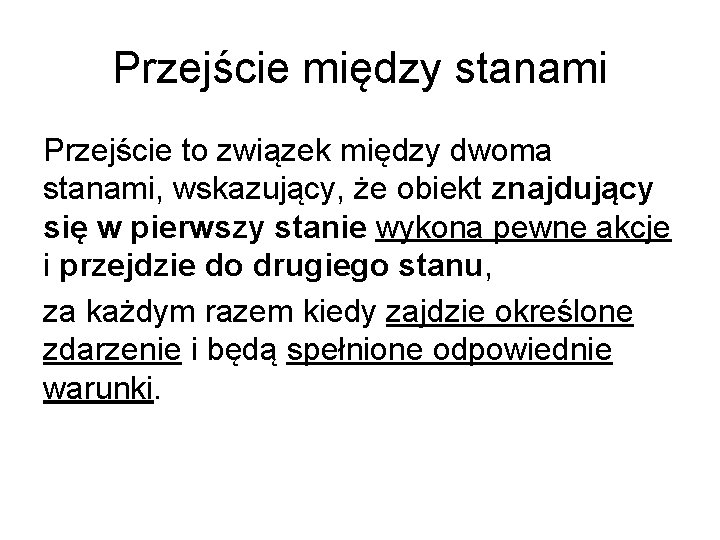 Przejście między stanami

Przejście to związek między dwoma stanami, wskazujący, że obiekt znajdujący się w pierwszy stanie wykona pewne akcje i przejdzie do drugiego stanu,

za każdym razem kiedy zajdzie określone zdarzenie i będą spełnione odpowiednie warunki.